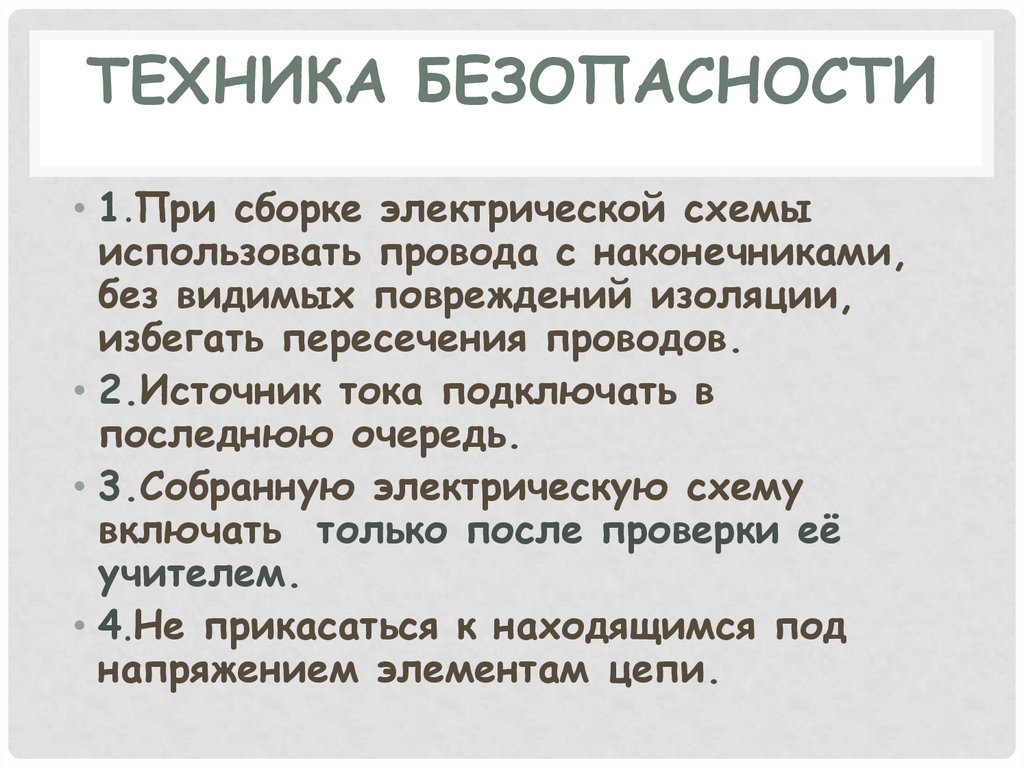 ТЕХНИКА БЕЗОПАСНОСТИ

• 1.При сборке электрической схемы использовать провода с наконечниками, без видимых повреждений изоляции, избегать пересечения проводов.

• 2.Источник тока подключать в последнюю очередь.

• 3.Собранную электрическую схему включать только после проверки её учителем.

• 4.Не прикасаться к находящимся под напряжением элементам цепи.